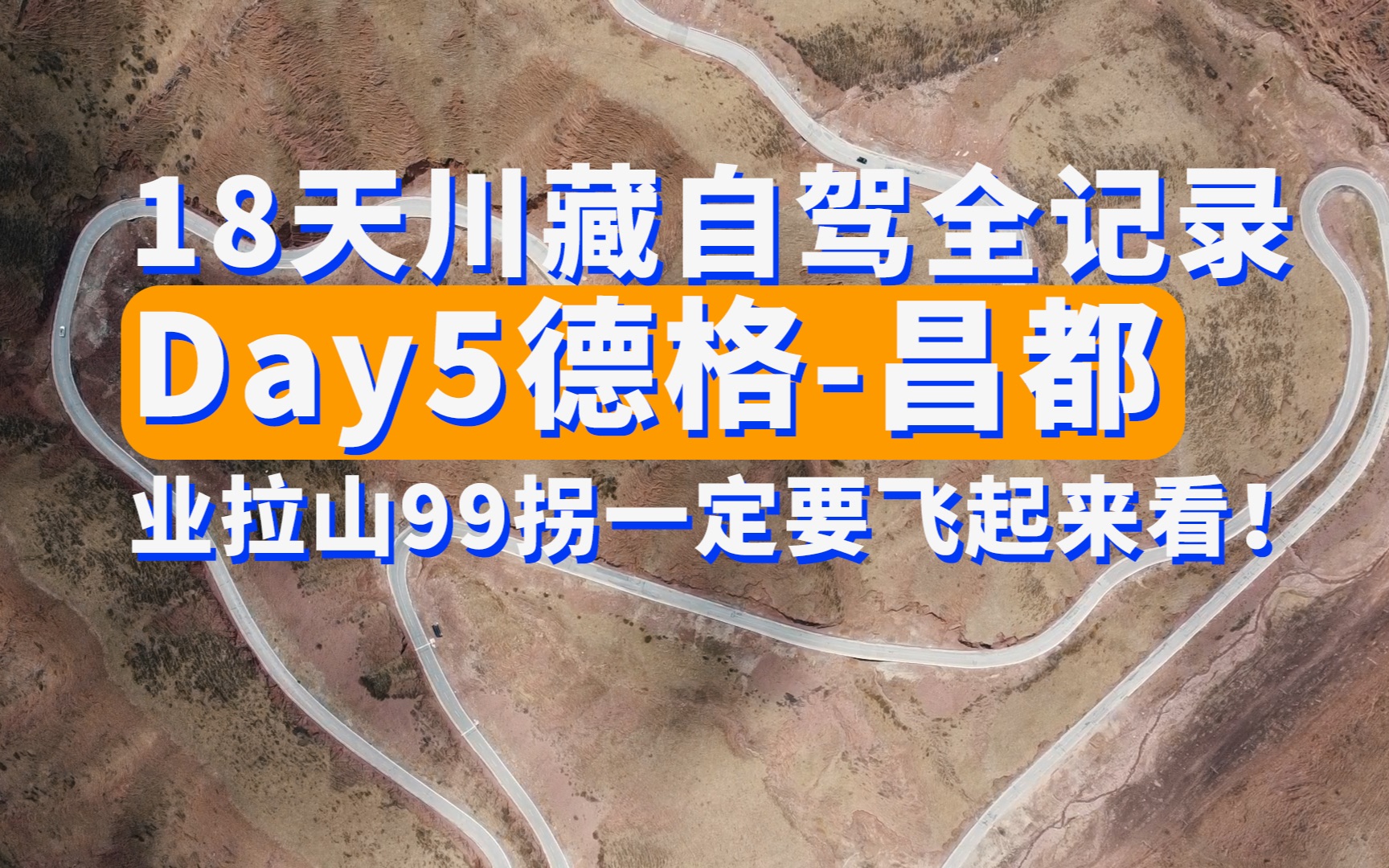 18天川藏自驾全记录

Day5德格-昌都

业拉山99拐一定要飞起来看！